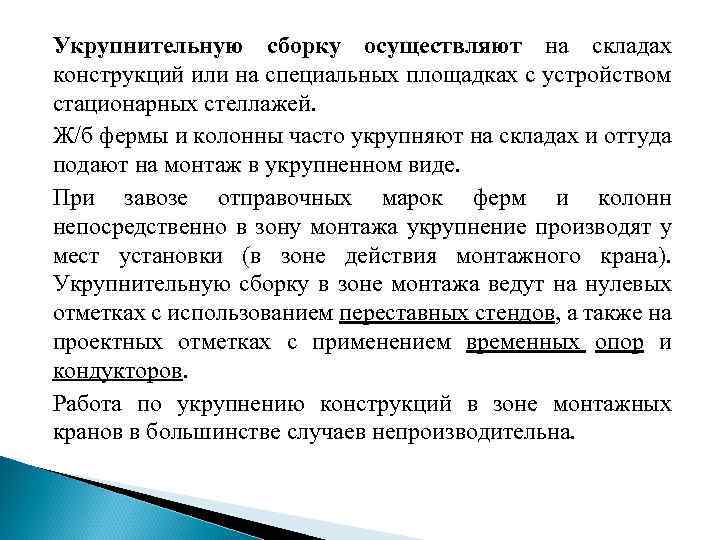 Укрупнительную сборку осуществляют на складах конструкций или на специальных площадках с устройством стационарных стеллажей.

Ж/б фермы и колонны часто укрупняют на складах и оттуда подают на монтаж в укрупненном виде.

При завозе отправочных марок ферм и колонн непосредственно в зону монтажа укрупнение производят у мест установки (в зоне действия монтажного крана). Укрупнительную сборку в зоне монтажа ведут на нулевых отметках с использованием переставных стендов, а также на проектных отметках с применением временных опор и кондукторов.

Работа по укрупнению конструкций в зоне монтажных кранов в большинстве случаев непроизводительна.